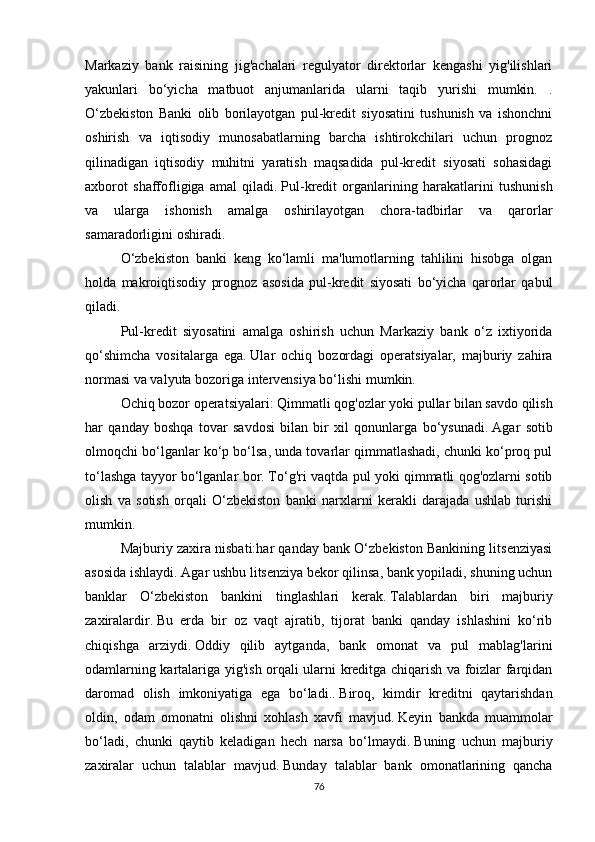 Markaziy bank raisining jig'achalari regulyator direktorlar kengashi yig'ilishlari yakunlari bo‘yicha matbuot anjumanlarida ularni taqib yurishi mumkin. . O‘zbekiston Banki olib borilayotgan pul-kredit siyosatini tushunish va ishonchni oshirish va iqtisodiy munosabatlarning barcha ishtirokchilari uchun prognoz qilinadigan iqtisodiy muhitni yaratish maqsadida pul-kredit siyosati sohasidagi axborot shaffofligiga amal qiladi. Pul-kredit organlarining harakatlarini tushunish va ularga ishonish amalga oshirilayotgan chora-tadbirlar va qarorlar samaradorligini oshiradi.

O‘zbekiston banki keng ko‘lamli ma'lumotlarning tahlilini hisobga olgan holda makroiqtisodiy prognoz asosida pul-kredit siyosati bo‘yicha qarorlar qabul qiladi.

Pul-kredit siyosatini amalga oshirish uchun Markaziy bank o‘z ixtiyorida qo‘shimcha vositalarga ega. Ular ochiq bozordagi operatsiyalar, majburiy zahira normasi va valyuta bozoriga intervensiya bo‘lishi mumkin.

Ochiq bozor operatsiyalari: Qimmatli qog'ozlar yoki pullar bilan savdo qilish har qanday boshqa tovar savdosi bilan bir xil qonunlarga bo‘ysunadi. Agar sotib olmoqchi bo‘lganlar ko‘p bo‘lsa, unda tovarlar qimmatlashadi, chunki ko‘proq pul to‘lashga tayyor bo‘lganlar bor. To‘g'ri vaqtda pul yoki qimmatli qog'ozlarni sotib olish va sotish orqali O‘zbekiston banki narxlarni kerakli darajada ushlab turishi mumkin.

Majburiy zaxira nisbati:har qanday bank O‘zbekiston Bankining litsenziyasi asosida ishlaydi. Agar ushbu litsenziya bekor qilinsa, bank yopiladi, shuning uchun banklar O‘zbekiston bankini tinglashlari kerak. Talablardan biri majburiy zaxiralardir. Bu erda bir oz vaqt ajratib, tijorat banki qanday ishlashini ko‘rib chiqishga arziydi. Oddiy qilib aytganda, bank omonat va pul mablag'larini odamlarning kartalariga yig'ish orqali ularni kreditga chiqarish va foizlar farqidan daromad olish imkoniyatiga ega bo‘ladi.. Biroq, kimdir kreditni qaytarishdan oldin, odam omonatni olishni xohlash xavfi mavjud. Keyin bankda muammolar bo‘ladi, chunki qaytib keladigan hech narsa bo‘lmaydi. Buning uchun majburiy zaxiralar uchun talablar mavjud. Bunday talablar bank omonatlarining qancha

76